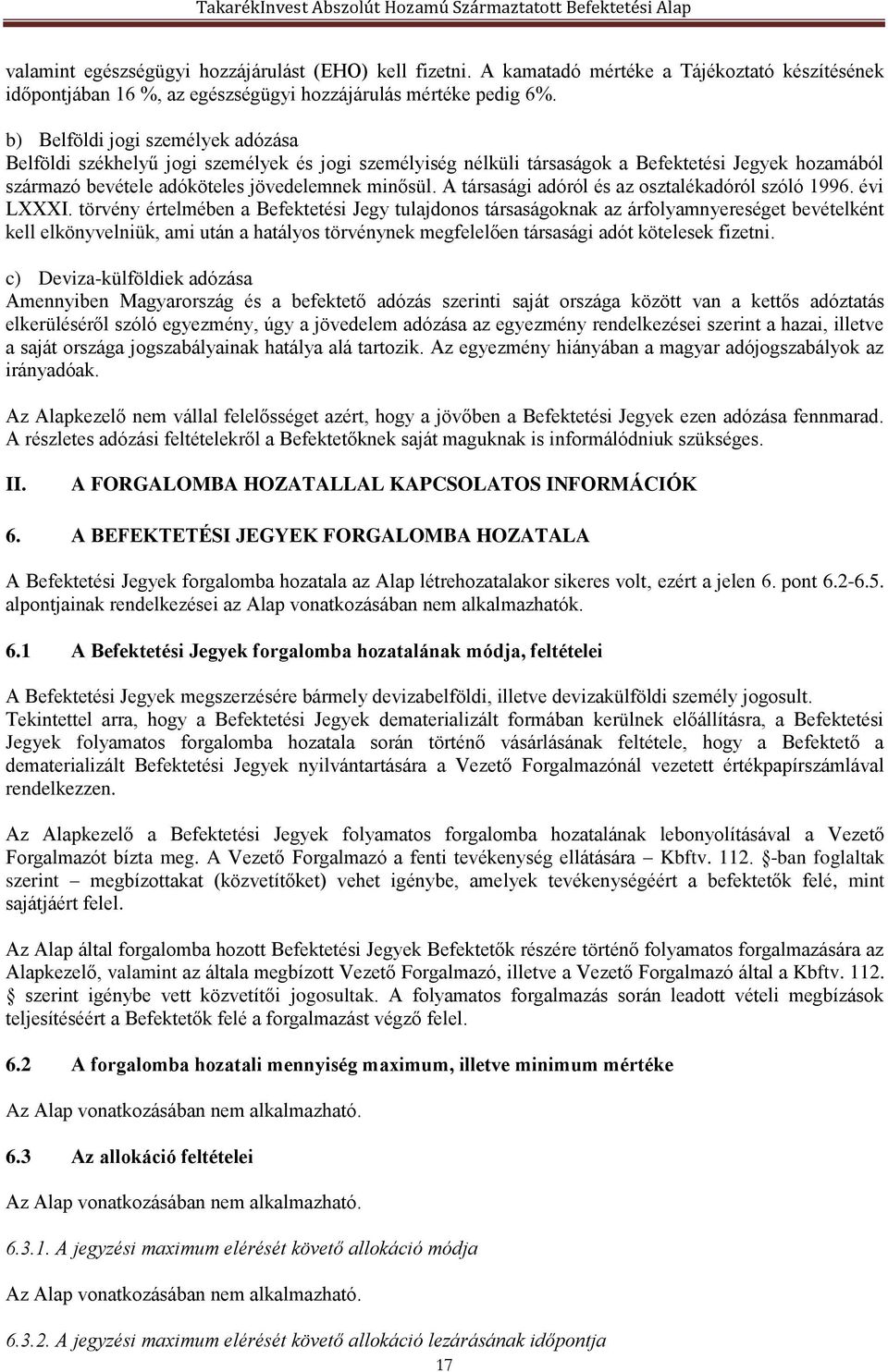 TakarékInvest Abszolút Hozamú Származtatott Befektetési Alap

valamint egészségügyi hozzájárulást (EHO) kell fizetni. A kamatadó mértéke a Tájékoztató készítésének időpontjában 16 %, az egészségügyi hozzájárulás mértéke pedig 6%.

b) Belföldi jogi személyek adózása
Belföldi székhelyű jogi személyek és jogi személyiség nélküli társaságok a Befektetési Jegyek hozamából származó bevétele adóköteles jövedelemnek minősül. A társasági adóról és az osztalékadóról szóló 1996. évi LXXXI. törvény értelmében a Befektetési Jegy tulajdonos társaságoknak az árfolyamnyereséget bevételként kell elkönyvelniük, ami után a hatályos törvénynek megfelelően társasági adót kötelesek fizetni.

c) Deviza-külföldiek adózása
Amennyiben Magyarország és a befektető adózás szerinti saját országa között van a kettős adóztatás elkerüléséről szóló egyezmény, úgy a jövedelem adózása az egyezmény rendelkezései szerint a hazai, illetve a saját országa jogszabályainak hatálya alá tartozik. Az egyezmény hiányában a magyar adójogszabályok az irányadóak.

Az Alapkezelő nem vállal felelősséget azért, hogy a jövőben a Befektetési Jegyek ezen adózása fennmarad. A részletes adózási feltételekről a Befektetőknek saját maguknak is informálódniuk szükséges.

II. A FORGALOMBA HOZATALLAL KAPCSOLATOS INFORMÁCIÓK

6. A BEFEKTETÉSI JEGYEK FORGALOMBA HOZATALA

A Befektetési Jegyek forgalomba hozatala az Alap létrehozatalakor sikeres volt, ezért a jelen 6. pont 6.2-6.5. alpontjainak rendelkezései az Alap vonatkozásában nem alkalmazhatók.

6.1 A Befektetési Jegyek forgalomba hozatalának módja, feltételei

A Befektetési Jegyek megszerzésére bármely devizabelföldi, illetve devizakülföldi személy jogosult. Tekintettel arra, hogy a Befektetési Jegyek dematerializált formában kerülnek előállításra, a Befektetési Jegyek folyamatos forgalomba hozatala során történő vásárlásának feltétele, hogy a Befektető a dematerializált Befektetési Jegyek nyilvántartására a Vezető Forgalmazónál vezetett értékpapírszámlával rendelkezzen.

Az Alapkezelő a Befektetési Jegyek folyamatos forgalomba hozatalának lebonyolításával a Vezető Forgalmazót bízta meg. A Vezető Forgalmazó a fenti tevékenység ellátására – Kbftv. 112. §-ban foglaltak szerint – megbízottakat (közvetítőket) vehet igénybe, amelyek tevékenységéért a befektetők felé, mint sajátjáért felel.

Az Alap által forgalomba hozott Befektetési Jegyek Befektetők részére történő folyamatos forgalmazására az Alapkezelő, valamint az általa megbízott Vezető Forgalmazó, illetve a Vezető Forgalmazó által a Kbftv. 112. § szerint igénybe vett közvetítői jogosultak. A folyamatos forgalmazás során leadott vételi megbízások teljesítéséért a Befektetők felé a forgalmazást végző felel.

6.2 A forgalomba hozatali mennyiség maximum, illetve minimum mértéke

Az Alap vonatkozásában nem alkalmazható.

6.3 Az allokáció feltételei

Az Alap vonatkozásában nem alkalmazható.

6.3.1. A jegyzési maximum elérését követő allokáció módja

Az Alap vonatkozásában nem alkalmazható.

6.3.2. A jegyzési maximum elérését követő allokáció lezárásának időpontja

17